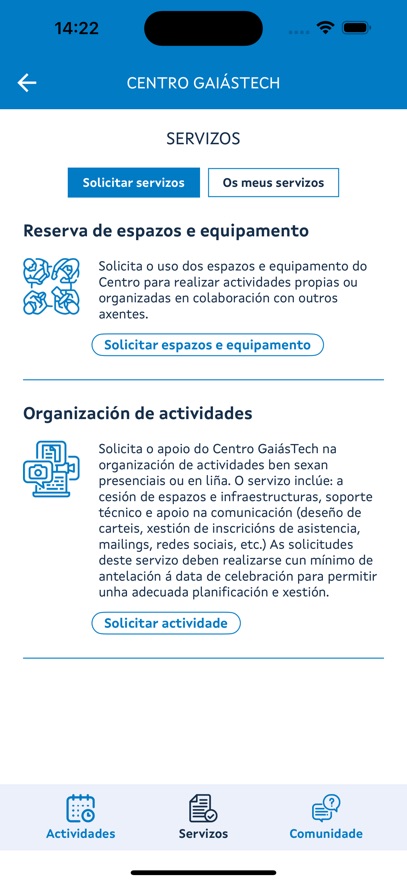 14:22

CENTRO GAIÁSTECH

SERVIZOS

Solicitar servizos

Os meus servizos

Reserva de espazos e equipamento

Solicita o uso dos espazos e equipamento do Centro para realizar actividades propias ou organizadas en colaboración con outros axentes.

Solicitar espazos e equipamento

Organización de actividades

Solicita o apoio do Centro GaiásTech na organización de actividades ben sexan presenciais ou en liña. O servizo inclúe: a cesión de espazos e infraestructuras, soporte técnico e apoio na comunicación (deseño de carteis, xestión de inscricións de asistencia, mailings, redes sociais, etc.) As solicitudes deste servizo deben realizarse cun mínimo de antelación á data de celebración para permitir unha adecuada planificación e xestión.

Solicitar actividade

Actividades

Servizos

Comunidade